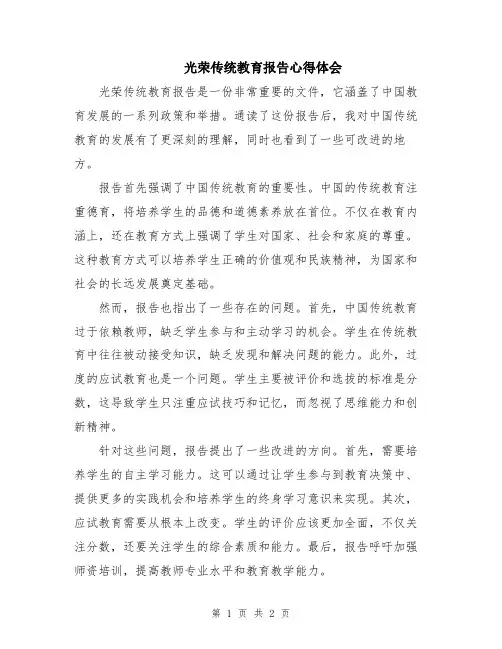 光荣传统教育报告心得体会

光荣传统教育报告是一份非常重要的文件，它涵盖了中国教育发展的一系列政策和举措。通读了这份报告后，我对中国传统教育的发展有了更深刻的理解，同时也看到了一些可改进的地方。

报告首先强调了中国传统教育的重要性。中国的传统教育注重德育，将培养学生的品德和道德素养放在首位。不仅在教育内涵上，还在教育方式上强调了学生对国家、社会和家庭的尊重。这种教育方式可以培养学生正确的价值观和民族精神，为国家和社会的长远发展奠定基础。

然而，报告也指出了一些存在的问题。首先，中国传统教育过于依赖教师，缺乏学生参与和主动学习的机会。学生在传统教育中往往被动接受知识，缺乏发现和解决问题的能力。此外，过度的应试教育也是一个问题。学生主要被评价和选拔的标准是分数，这导致学生只注重应试技巧和记忆，而忽视了思维能力和创新精神。

针对这些问题，报告提出了一些改进的方向。首先，需要培养学生的自主学习能力。这可以通过让学生参与到教育决策中、提供更多的实践机会和培养学生的终身学习意识来实现。其次，应试教育需要从根本上改变。学生的评价应该更加全面，不仅关注分数，还要关注学生的综合素质和能力。最后，报告呼吁加强师资培训，提高教师专业水平和教育教学能力。

第 1 页 共 2 页